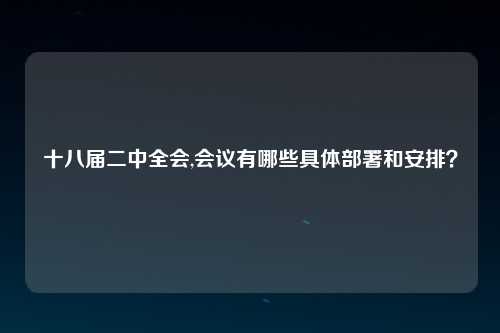 十八届二中全会,会议有哪些具体部署和安排?